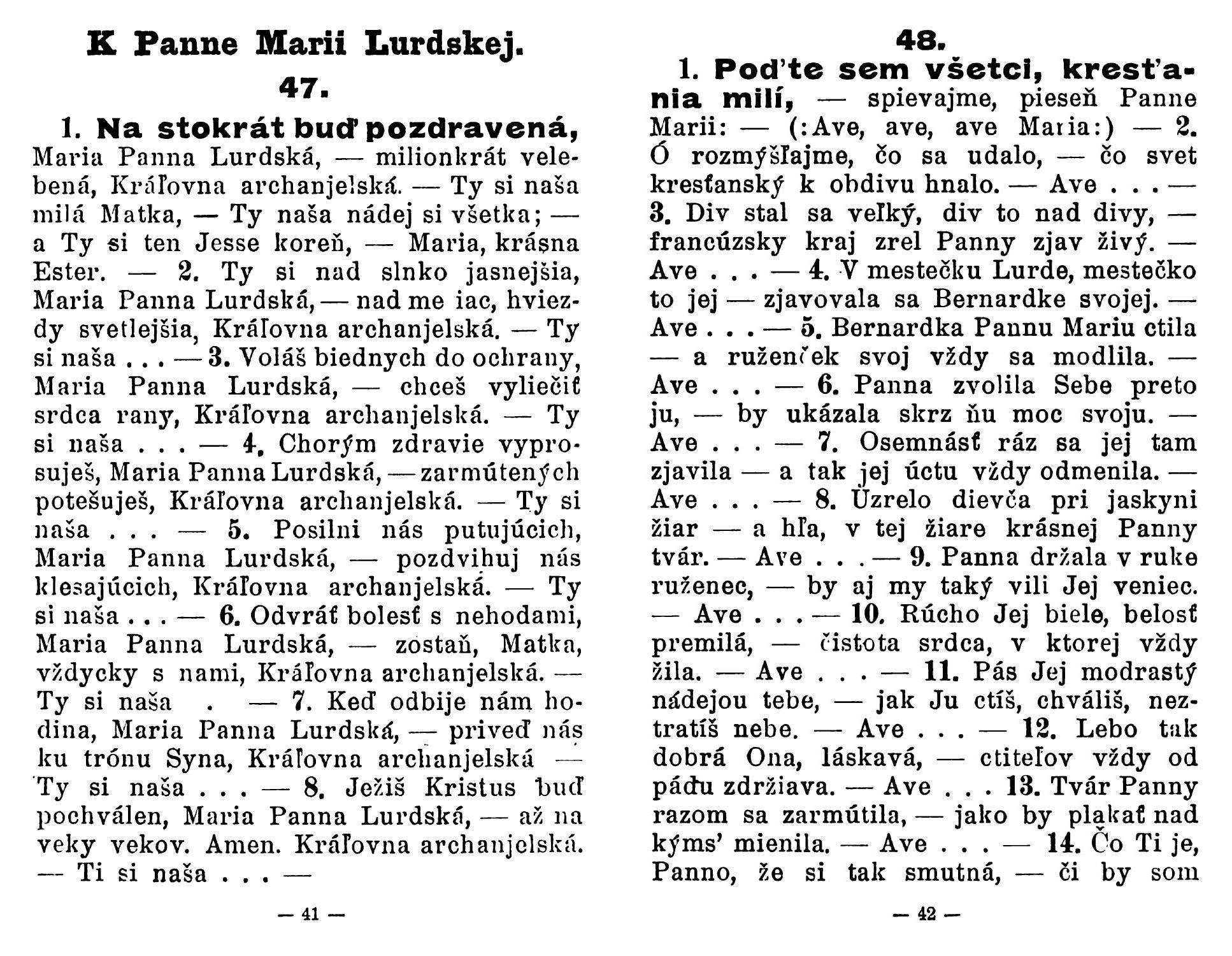 K Panne Marii Lurdskej.

47.

1. Na stokrát buď pozdravená, Maria Panna Lurdská, — milionkrát velebená, Kráľovna archanjelská. — Ty si naša milá Matka, — Ty naša nádej si všetka; — a Ty si ten Jesse koreň, — Maria, krásna Ester. — 2. Ty si nad slnko jasnejšia, Maria Panna Lurdská, — nad me iac, hviezdy svetlejšia, Kráľovna archanjelská. — Ty si naša . . . — 3. Voláš biednych do ochrany, Maria Panna Lurdská, — chceš vyliečiť srdca rany, Kráľovna archanjelská. — Ty si naša . . . — 4. Chorým zdravie vyprosuješ, Maria Panna Lurdská, — zarmútených potešuješ, Kráľovna archanjelská. — Ty si naša . . . — 5. Posilni nás putujúcich, Maria Panna Lurdská, — pozdvihuj nás klesajúcich, Kráľovna archanjelská. — Ty si naša . . . — 6. Odvráť bolesť s nehodami, Maria Panna Lurdská, — zostaň, Matka, vždycky s nami, Kráľovna archanjelská. — Ty si naša . — 7. Keď odbije nám hodina, Maria Panna Lurdská, — priveď nás ku trónu Syna, Kráľovna archanjelská — Ty si naša . . . — 8. Ježiš Kristus buď pochválen, Maria Panna Lurdská, — až na veky vekov. Amen. Kráľovna archanjelská. — Ti si naša . . . —

— 41 —

48.

1. Poďte sem všetci, kresťania milí, — spievajme, pieseň Panne Marii: — (:Ave, ave, ave Maria:) — 2. Ó rozmýšľajme, čo sa udalo, — čo svet kresťanský k obdivu hnalo. — Ave . . . — 3. Div stal sa veľký, div to nad divy, — francúzsky kraj zrel Panny zjav živý. — Ave . . . — 4. V mestečku Lurde, mestečko to jej — zjavovala sa Bernardke svojej. — Ave . . . — 5. Bernardka Pannu Mariu ctila — a ruženček svoj vždy sa modlila. — Ave . . . — 6. Panna zvolila Sebe preto ju, — by ukázala skrz ňu moc svoju. — Ave . . . — 7. Osemnásť ráz sa jej tam zjavila — a tak jej úctu vždy odmenila. — Ave . . . — 8. Uzrelo dievča pri jaskyni žiar — a hľa, v tej žiare krásnej Panny tvár. — Ave . . . — 9. Panna držala v ruke ruženec, — by aj my taký vili Jej veniec. — Ave . . . — 10. Rúcho Jej biele, belosť premilá, — čistota srdca, v ktorej vždy žila. — Ave . . . — 11. Pás Jej modrastý nádejou tebe, — jak Ju ctíš, chváliš, neztratíš nebe. — Ave . . . — 12. Lebo tak dobrá Ona, láskavá, — ctiteľov vždy od pádu zdržiava. — Ave . . . 13. Tvár Panny razom sa zarmútila, — jako by plakať nad kýms' mienila. — Ave . . . — 14. Čo Ti je, Panno, že si tak smutná, — či by som

— 42 —